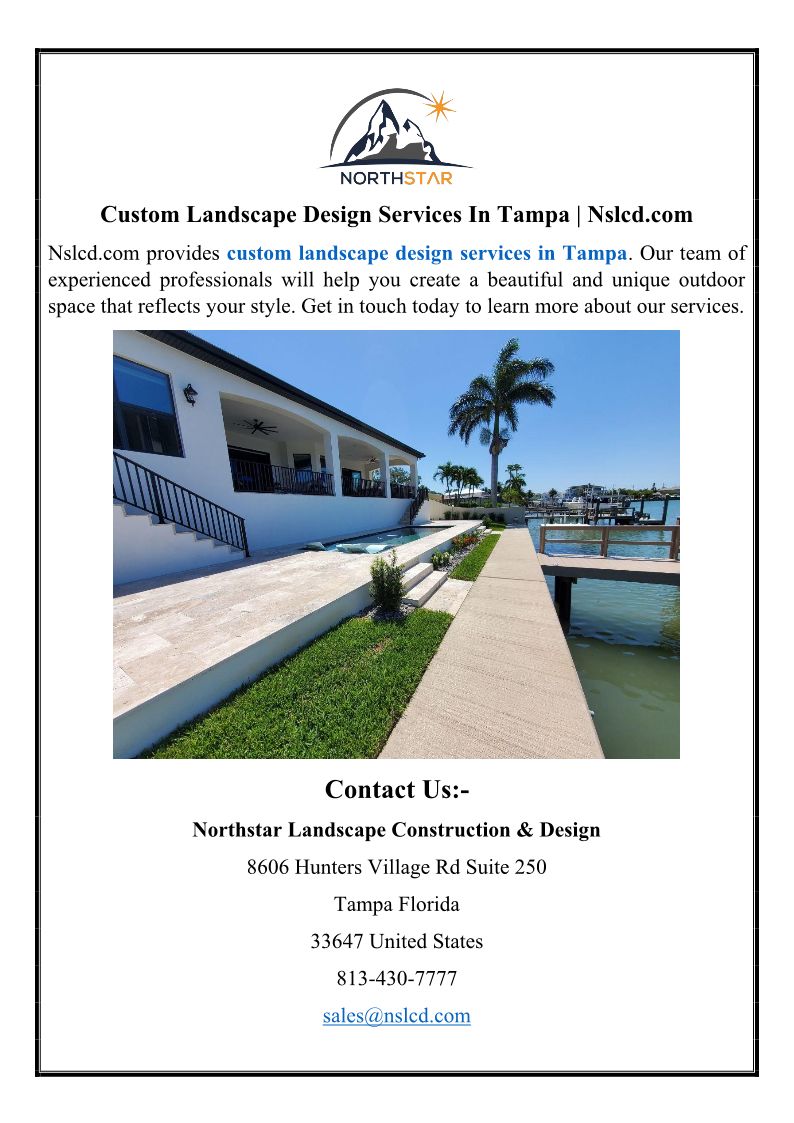 NORTHSTAR

Custom Landscape Design Services In Tampa | Nslcd.com

Nslcd.com provides custom landscape design services in Tampa. Our team of experienced professionals will help you create a beautiful and unique outdoor space that reflects your style. Get in touch today to learn more about our services.

Contact Us:-

Northstar Landscape Construction & Design

8606 Hunters Village Rd Suite 250

Tampa Florida

33647 United States

813-430-7777

sales@nslcd.com